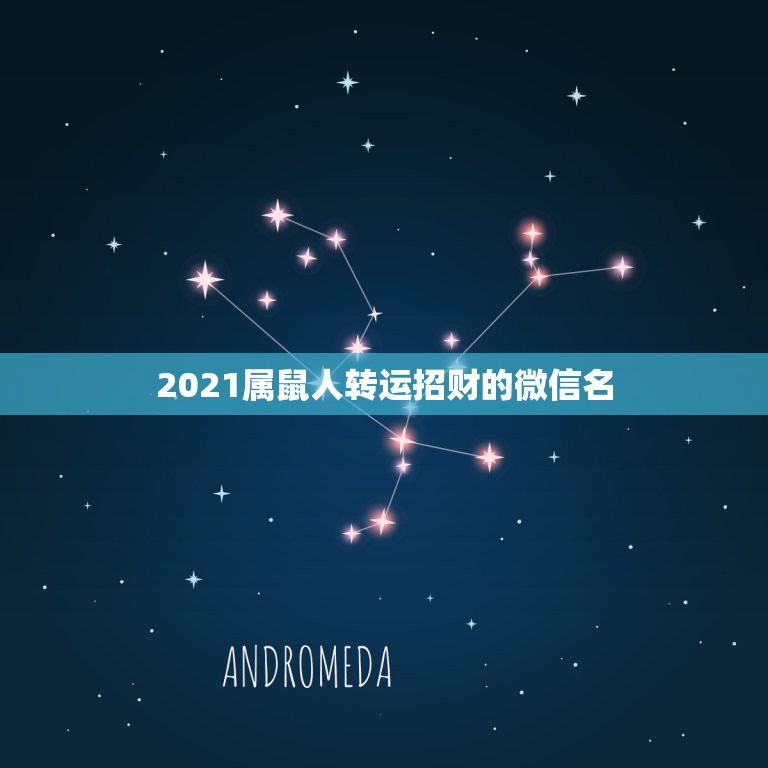 2021属鼠人转运招财的微信名

ANDROMEDA